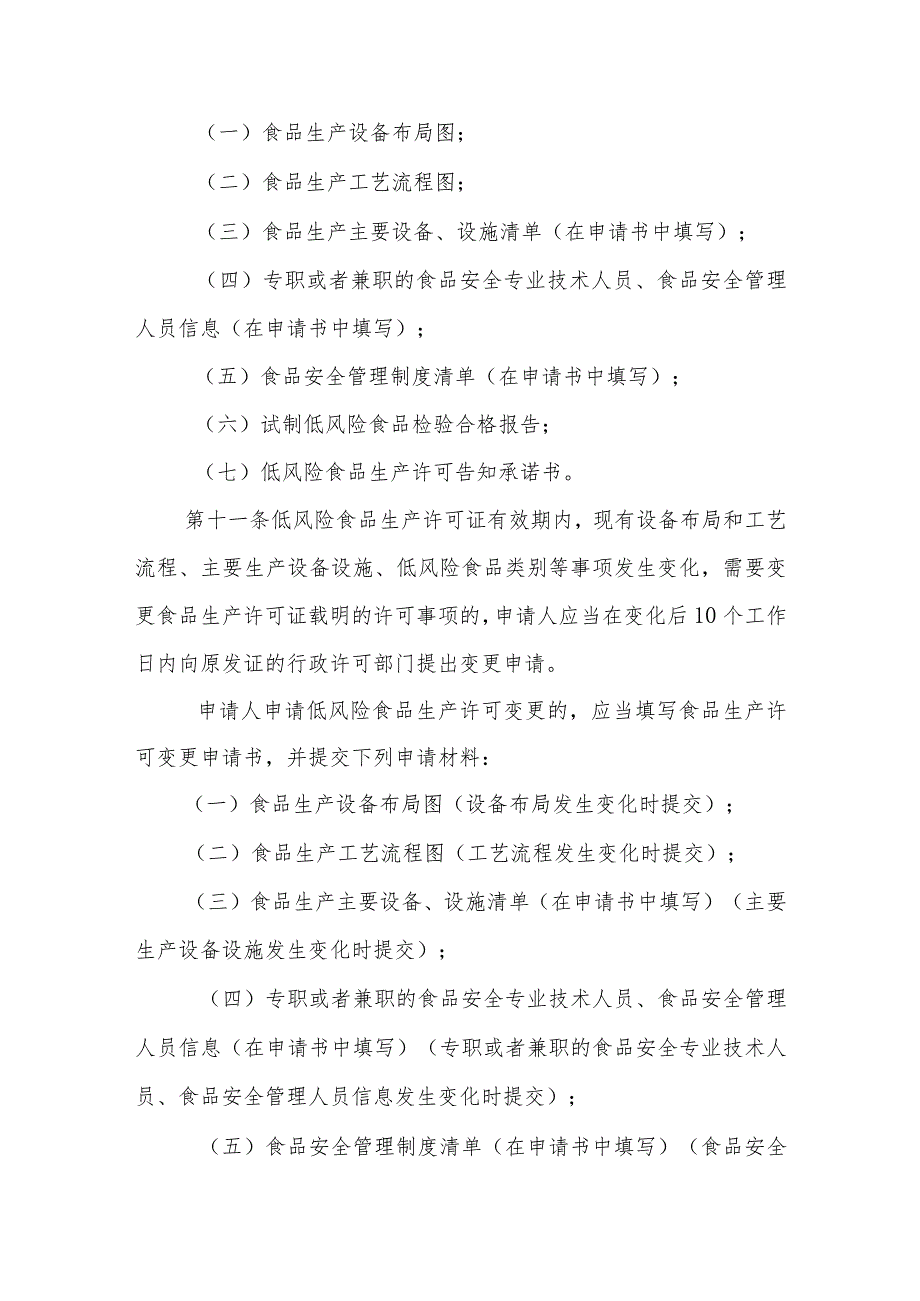 （一）食品生产设备布局图；

（二）食品生产工艺流程图；

（三）食品生产主要设备、设施清单（在申请书中填写）；

（四）专职或者兼职的食品安全专业技术人员、食品安全管理人员信息（在申请书中填写）；

（五）食品安全管理制度清单（在申请书中填写）；

（六）试制低风险食品检验合格报告；

（七）低风险食品生产许可告知承诺书。

第十一条低风险食品生产许可证有效期内，现有设备布局和工艺流程、主要生产设备设施、低风险食品类别等事项发生变化，需要变更食品生产许可证载明的许可事项的，申请人应当在变化后10个工作日内向原发证的行政许可部门提出变更申请。

申请人申请低风险食品生产许可变更的，应当填写食品生产许可变更申请书，并提交下列申请材料：

（一）食品生产设备布局图（设备布局发生变化时提交）；

（二）食品生产工艺流程图（工艺流程发生变化时提交）；

（三）食品生产主要设备、设施清单（在申请书中填写）（主要生产设备设施发生变化时提交）；

（四）专职或者兼职的食品安全专业技术人员、食品安全管理人员信息（在申请书中填写）（专职或者兼职的食品安全专业技术人员、食品安全管理人员信息发生变化时提交）；

（五）食品安全管理制度清单（在申请书中填写）（食品安全